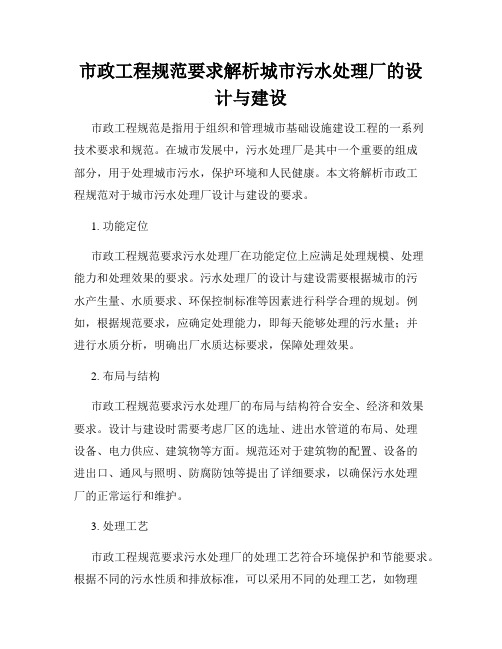 市政工程规范要求解析城市污水处理厂的设计与建设

市政工程规范是指用于组织和管理城市基础设施建设工程的一系列技术要求和规范。在城市发展中，污水处理厂是其中一个重要的组成部分，用于处理城市污水，保护环境和人民健康。本文将解析市政工程规范对于城市污水处理厂设计与建设的要求。

1. 功能定位

市政工程规范要求污水处理厂在功能定位上应满足处理规模、处理能力和处理效果的要求。污水处理厂的设计与建设需要根据城市的污水产生量、水质要求、环保控制标准等因素进行科学合理的规划。例如，根据规范要求，应确定处理能力，即每天能够处理的污水量；并进行水质分析，明确出厂水质达标要求，保障处理效果。

2. 布局与结构

市政工程规范要求污水处理厂的布局与结构符合安全、经济和效果要求。设计与建设时需要考虑厂区的选址、进出水管道的布局、处理设备、电力供应、建筑物等方面。规范还对于建筑物的配置、设备的进出口、通风与照明、防腐防蚀等提出了详细要求，以确保污水处理厂的正常运行和维护。

3. 处理工艺

市政工程规范要求污水处理厂的处理工艺符合环境保护和节能要求。根据不同的污水性质和排放标准，可以采用不同的处理工艺，如物理